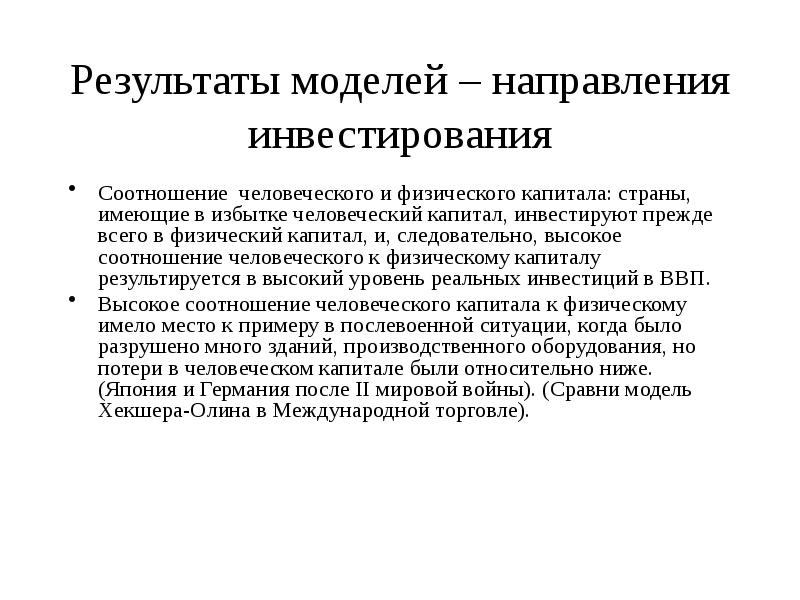 Результаты моделей – направления инвестирования

• Соотношение человеческого и физического капитала: страны, имеющие в избытке человеческий капитал, инвестируют прежде всего в физический капитал, и, следовательно, высокое соотношение человеческого к физическому капиталу результируется в высокий уровень реальных инвестиций в ВВП.

• Высокое соотношение человеческого капитала к физическому имело место к примеру в послевоенной ситуации, когда было разрушено много зданий, производственного оборудования, но потери в человеческом капитале были относительно ниже. (Япония и Германия после II мировой войны). (Сравни модель Хекшера-Олина в Международной торговле).